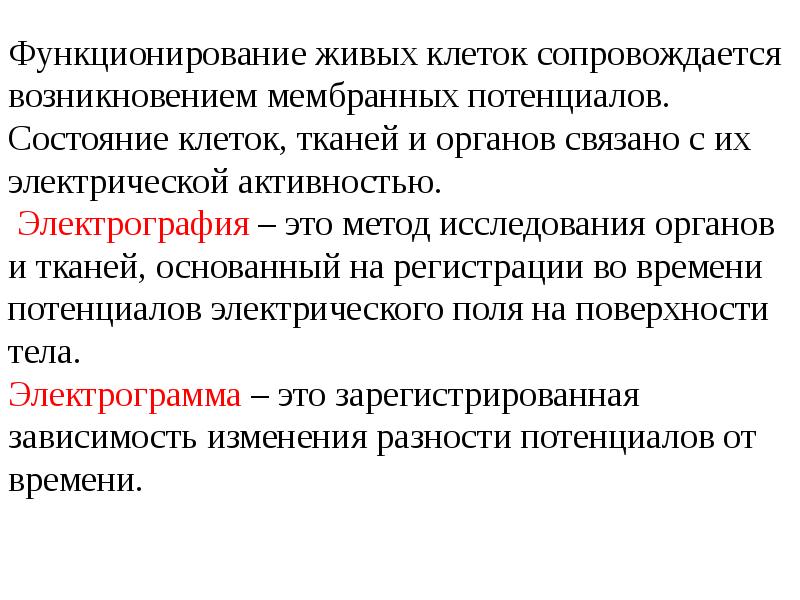 Функционирование живых клеток сопровождается возникновением мембранных потенциалов. Состояние клеток, тканей и органов связано с их электрической активностью.

Электрография – это метод исследования органов и тканей, основанный на регистрации во времени потенциалов электрического поля на поверхности тела.

Электрограмма – это зарегистрированная зависимость изменения разности потенциалов от времени.